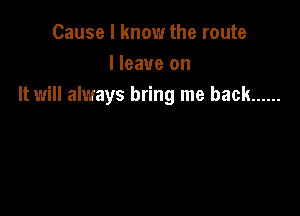 Cause I know the route
I leave on
It will always bring me back......